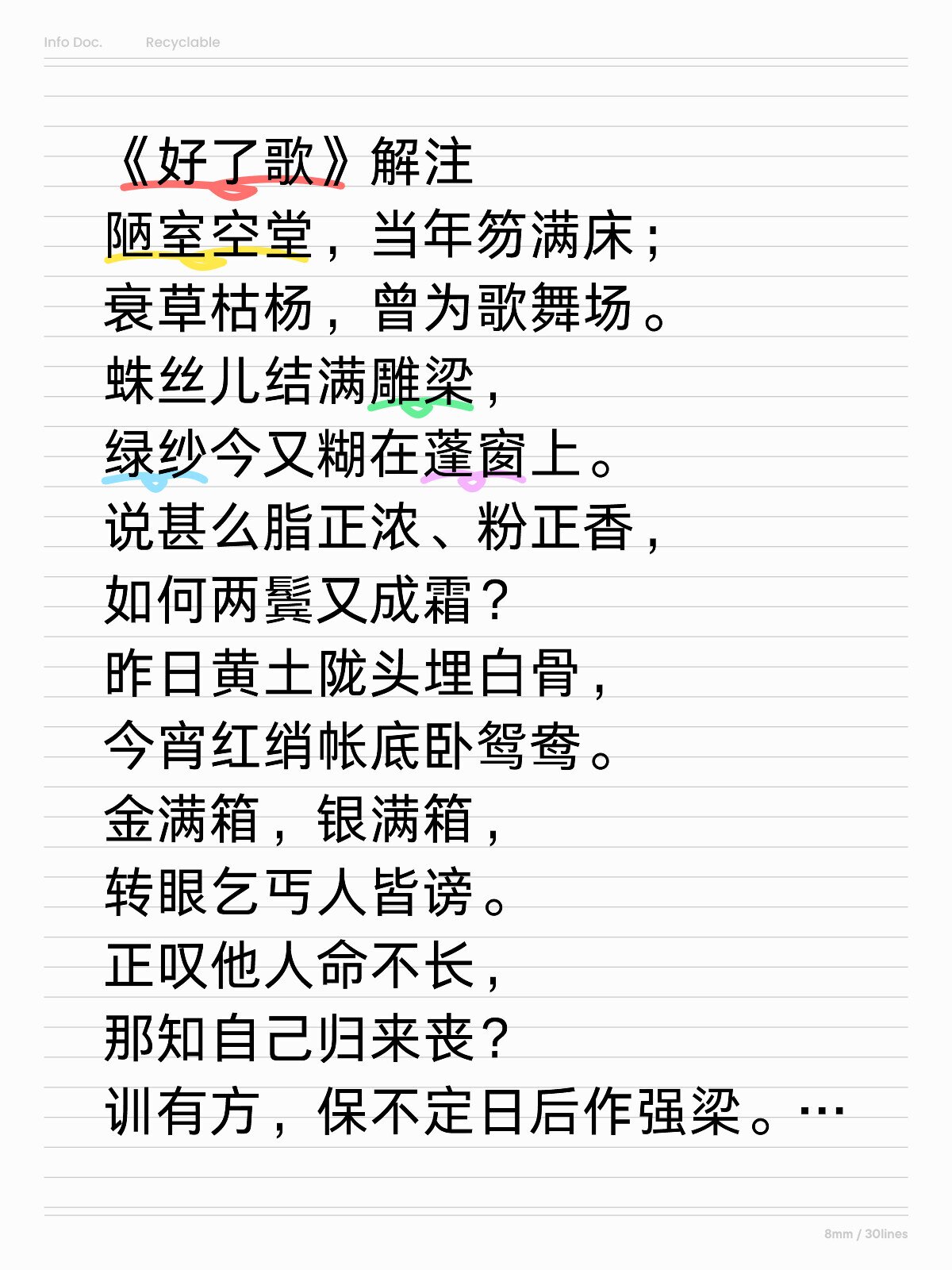 Info Doc.  Recyclable

《好了歌》解注
陋室空堂，当年笏满床；
衰草枯杨，曾为歌舞场。
蛛丝儿结满雕梁，
绿纱今又糊在蓬窗上。
说甚么脂正浓、粉正香，
如何两鬓又成霜？
昨日黄土陇头埋白骨，
今宵红绡帐底卧鸳鸯。
金满箱，银满箱，
转眼乞丐人皆谤。
正叹他人命不长，
那知自己归来丧？
训有方，保不定日后作强梁。…

8mm / 30lines